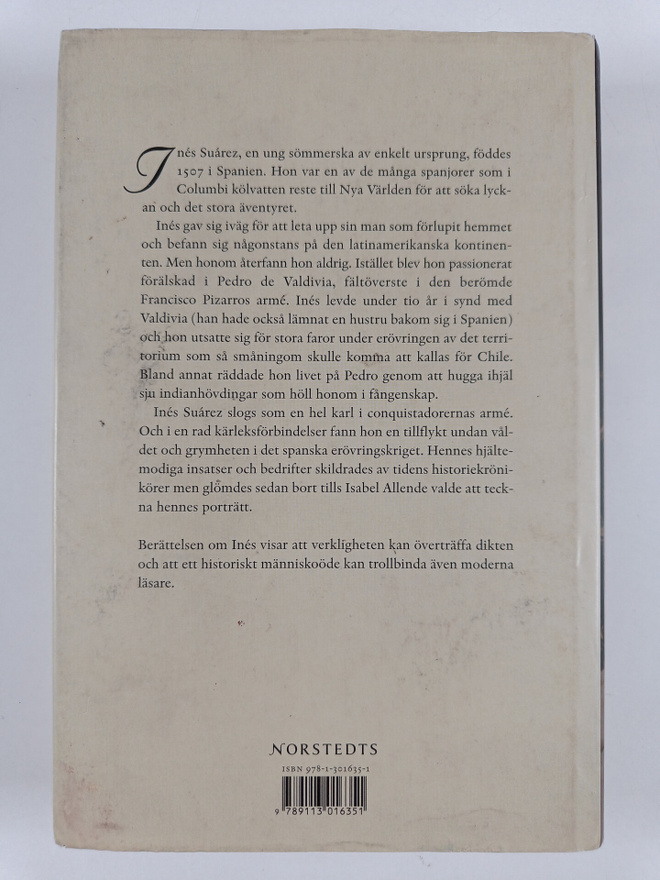 Inés Suárez, en ung sömmerska av enkelt ursprung, föddes 1507 i Spanien. Hon var en av de många spanjorer som i Columbi kölvatten reste till Nya Världen för att söka lyckan och det stora äventyret.

Inés gav sig iväg för att leta upp sin man som förlupit hemmet och befann sig någonstans på den latinamerikanska kontinenten. Men honom återfann hon aldrig. Istället blev hon passionerat förälskad i Pedro de Valdivia, fältöverste i den berömde Francisco Pizarros armé. Inés levde under tio år i synd med Valdivia (han hade också lämnat en hustru bakom sig i Spanien) och hon utsatte sig för stora faror under erövringen av det territorium som så småningom skulle komma att kallas för Chile. Bland annat räddade hon livet på Pedro genom att hugga ihjäl sju indianhövdingar som höll honom i fångenskap.

Inés Suárez slogs som en hel karl i conquistadorernas armé. Och i en rad kärleksförbindelser fann hon en tillflykt undan våldet och grymheten i det spanska erövringskriget. Hennes hjältemodiga insatser och bedrifter skildrades av tidens historiekrönikörer men glömdes sedan bort tills Isabel Allende valde att teckna hennes porträtt.

Berättelsen om Inés visar att verkligheten kan överträffa dikten och att ett historiskt människoöde kan trollbinda även moderna läsare.

NORSTEDTS

ISBN 978-1-301635-1

9 789113 016351